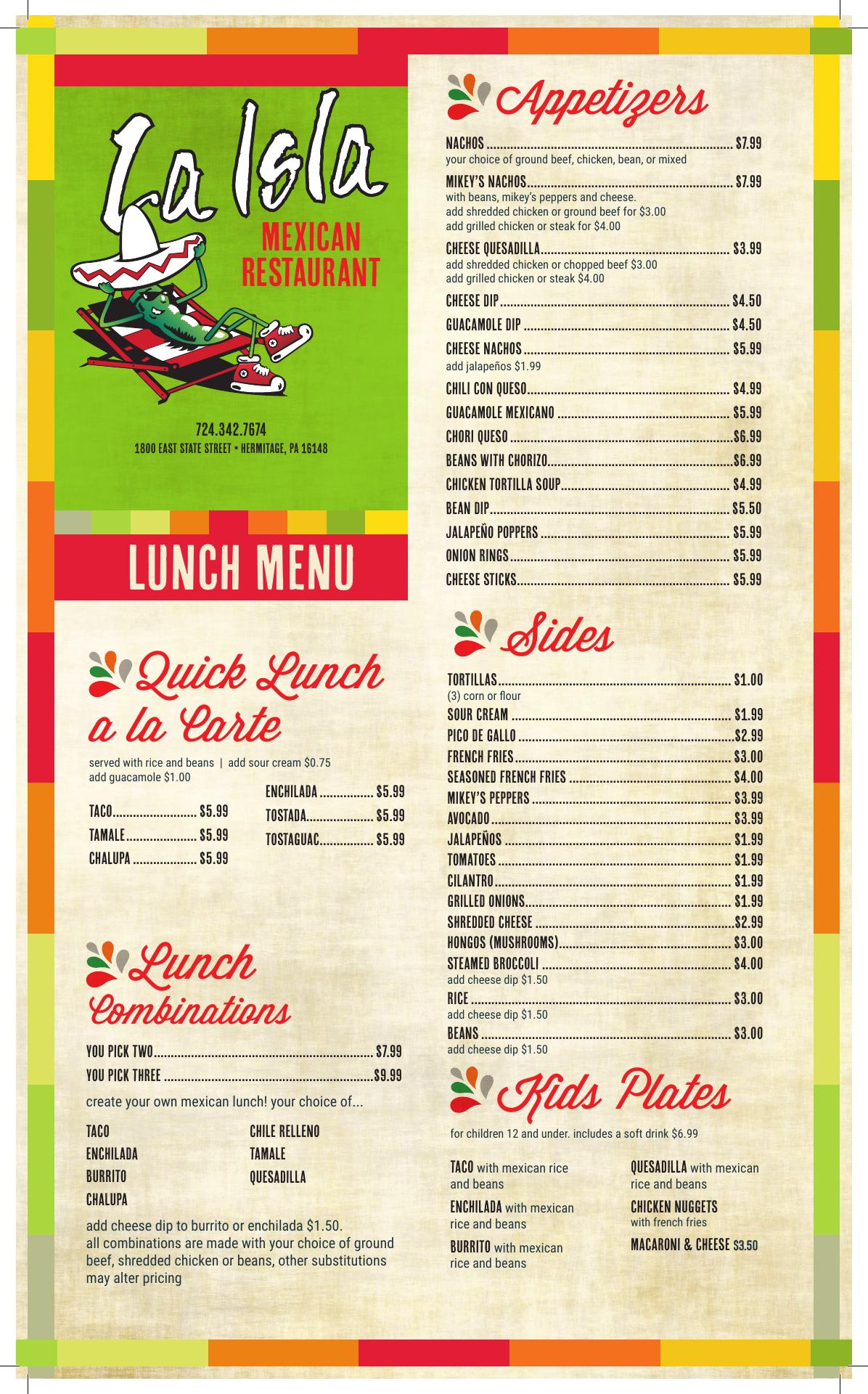 La Isla

MEXICAN RESTAURANT

724.342.7674
1800 EAST STATE STREET • HERMITAGE, PA 16148

LUNCH MENU

Quick Lunch a la Carte

served with rice and beans | add sour cream $0.75
add guacamole $1.00

TACO $5.99
TAMALE $5.99
CHALUPA $5.99

ENCHILADA $5.99
TOSTADA $5.99
TOSTAGUAC $5.99

Lunch Combinations

YOU PICK TWO $7.99
YOU PICK THREE $9.99

create your own mexican lunch! your choice of...

TACO
ENCHILADA
BURRITO
CHALUPA

CHILE RELLENO
TAMALE
QUESADILLA

add cheese dip to burrito or enchilada $1.50. all combinations are made with your choice of ground beef, shredded chicken or beans, other substitutions may alter pricing

Appetizers

NACHOS $7.99
your choice of ground beef, chicken, bean, or mixed

MIKEY'S NACHOS $7.99
with beans, mikey's peppers and cheese.
add shredded chicken or ground beef for $3.00
add grilled chicken or steak for $4.00

CHEESE QUESADILLA $3.99
add shredded chicken or chopped beef $3.00
add grilled chicken or steak $4.00

CHEESE DIP $4.50
GUACAMOLE DIP $4.50
CHEESE NACHOS $5.99
add jalapeños $1.99
CHILI CON QUESO $4.99
GUACAMOLE MEXICANO $5.99
CHORI QUESO $6.99
BEANS WITH CHORIZO $6.99
CHICKEN TORTILLA SOUP $4.99
BEAN DIP $5.50
JALAPEÑO POPPERS $5.99
ONION RINGS $5.99
CHEESE STICKS $5.99

Sides

TORTILLAS $1.00
(3) corn or flour
SOUR CREAM $1.99
PICO DE GALLO $2.99
FRENCH FRIES $3.00
SEASONED FRENCH FRIES $4.00
MIKEY'S PEPPERS $3.99
AVOCADO $3.99
JALAPEÑOS $1.99
TOMATOES $1.99
CILANTRO $1.99
GRILLED ONIONS $1.99
SHREDDED CHEESE $2.99
HONGOS (MUSHROOMS) $3.00
STEAMED BROCCOLI $4.00
add cheese dip $1.50
RICE $3.00
add cheese dip $1.50
BEANS $3.00
add cheese dip $1.50

Kids Plates

for children 12 and under. includes a soft drink $6.99

TACO with mexican rice and beans

ENCHILADA with mexican rice and beans

BURRITO with mexican rice and beans

QUESADILLA with mexican rice and beans

CHICKEN NUGGETS
with french fries

MACARONI & CHEESE $3.50